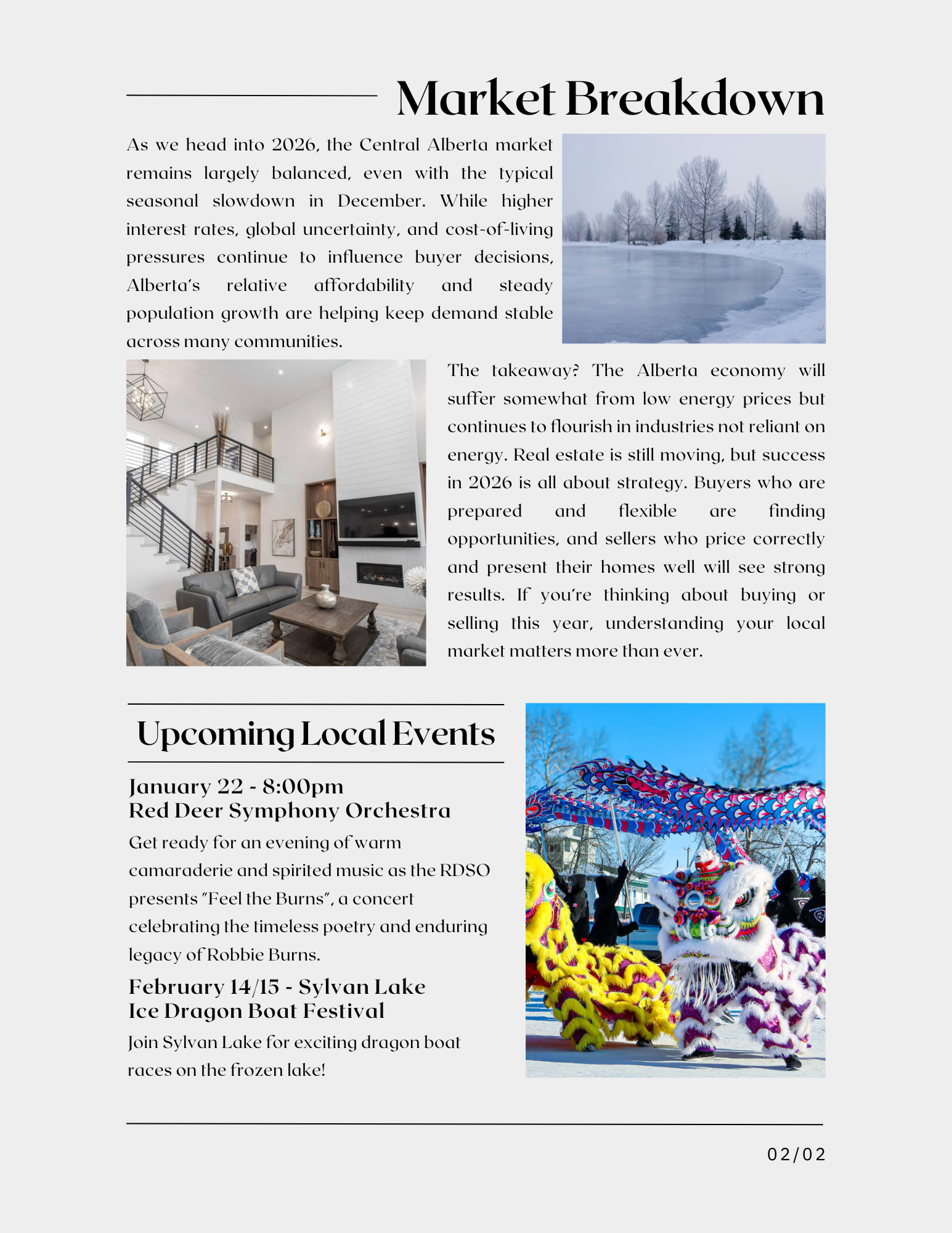 Market Breakdown

As we head into 2026, the Central Alberta market remains largely balanced, even with the typical seasonal slowdown in December. While higher interest rates, global uncertainty, and cost-of-living pressures continue to influence buyer decisions, Alberta's relative affordability and steady population growth are helping keep demand stable across many communities.

The takeaway? The Alberta economy will suffer somewhat from low energy prices but continues to flourish in industries not reliant on energy. Real estate is still moving, but success in 2026 is all about strategy. Buyers who are prepared and flexible are finding opportunities, and sellers who price correctly and present their homes well will see strong results. If you're thinking about buying or selling this year, understanding your local market matters more than ever.

Upcoming Local Events

January 22 - 8:00pm
Red Deer Symphony Orchestra

Get ready for an evening of warm camaraderie and spirited music as the RDSO presents "Feel the Burns", a concert celebrating the timeless poetry and enduring legacy of Robbie Burns.

February 14/15 - Sylvan Lake
Ice Dragon Boat Festival

Join Sylvan Lake for exciting dragon boat races on the frozen lake!

02/02